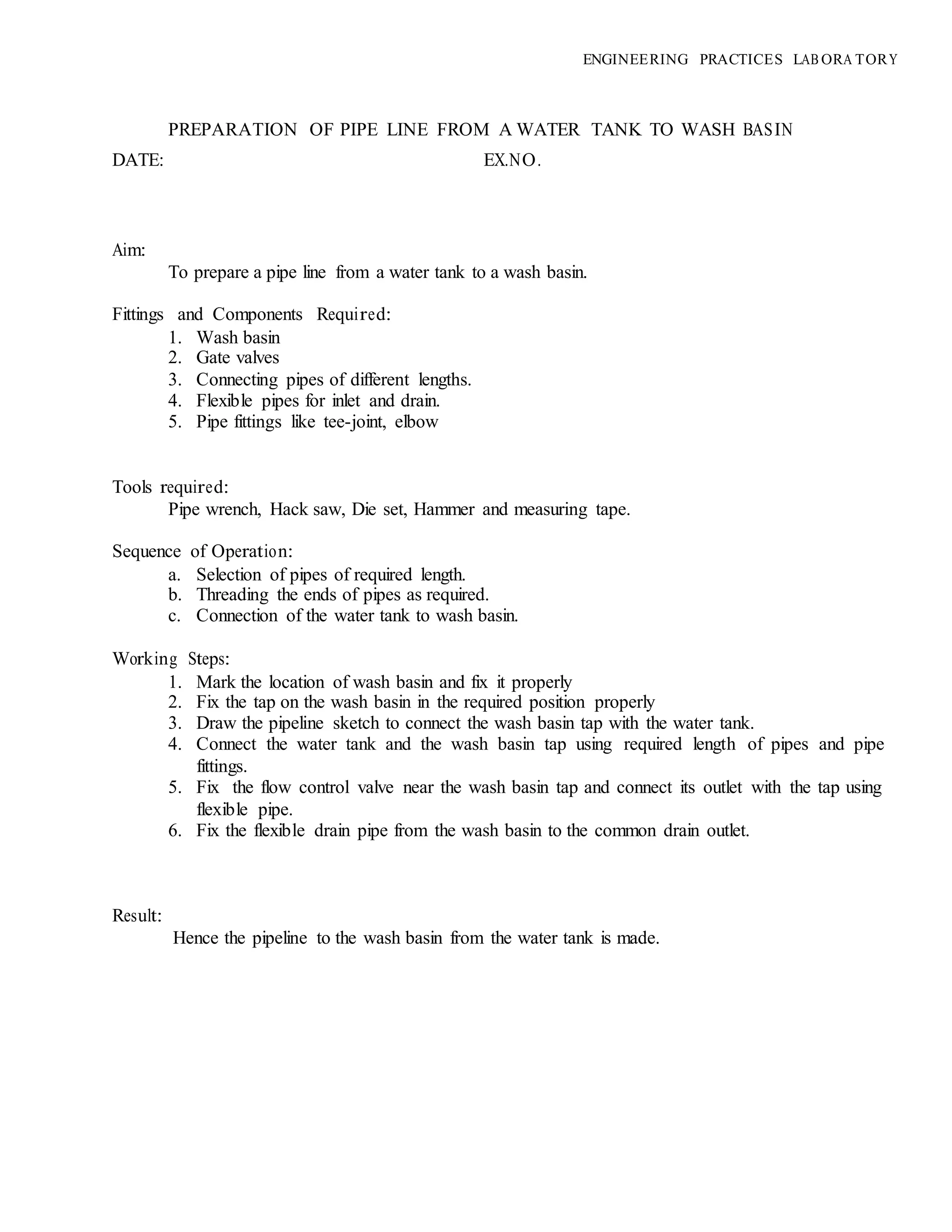 ENGINEERING PRACTICES LABORATORY

PREPARATION OF PIPE LINE FROM A WATER TANK TO WASH BASIN

DATE: EX.NO.

Aim:

To prepare a pipe line from a water tank to a wash basin.

Fittings and Components Required:

1. Wash basin
2. Gate valves
3. Connecting pipes of different lengths.
4. Flexible pipes for inlet and drain.
5. Pipe fittings like tee-joint, elbow

Tools required:

Pipe wrench, Hack saw, Die set, Hammer and measuring tape.

Sequence of Operation:

a. Selection of pipes of required length.
b. Threading the ends of pipes as required.
c. Connection of the water tank to wash basin.

Working Steps:

1. Mark the location of wash basin and fix it properly
2. Fix the tap on the wash basin in the required position properly
3. Draw the pipeline sketch to connect the wash basin tap with the water tank.
4. Connect the water tank and the wash basin tap using required length of pipes and pipe fittings.
5. Fix the flow control valve near the wash basin tap and connect its outlet with the tap using flexible pipe.
6. Fix the flexible drain pipe from the wash basin to the common drain outlet.

Result:

Hence the pipeline to the wash basin from the water tank is made.